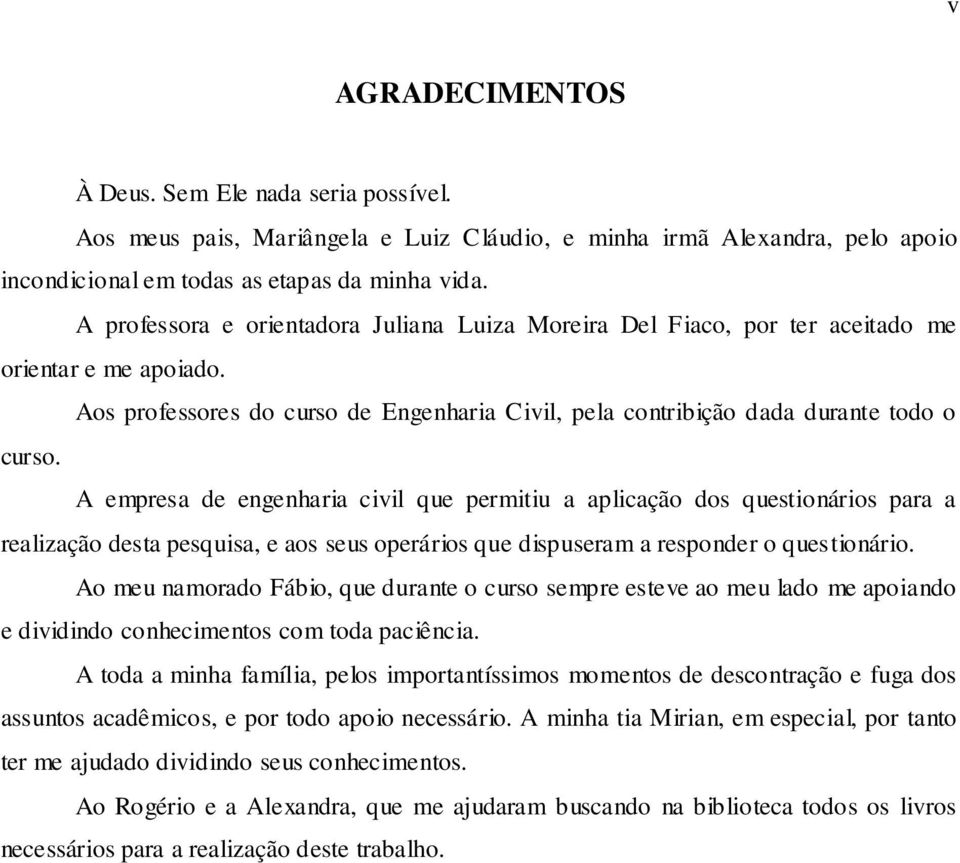 v

AGRADECIMENTOS

À Deus. Sem Ele nada seria possível.

Aos meus pais, Mariângela e Luiz Cláudio, e minha irmã Alexandra, pelo apoio incondicional em todas as etapas da minha vida.

A professora e orientadora Juliana Luiza Moreira Del Fiaco, por ter aceitado me orientar e me apoiado.

Aos professores do curso de Engenharia Civil, pela contribição dada durante todo o curso.

A empresa de engenharia civil que permitiu a aplicação dos questionários para a realização desta pesquisa, e aos seus operários que dispuseram a responder o questionário.

Ao meu namorado Fábio, que durante o curso sempre esteve ao meu lado me apoiando e dividindo conhecimentos com toda paciência.

A toda a minha família, pelos importantíssimos momentos de descontração e fuga dos assuntos acadêmicos, e por todo apoio necessário. A minha tia Mirian, em especial, por tanto ter me ajudado dividindo seus conhecimentos.

Ao Rogério e a Alexandra, que me ajudaram buscando na biblioteca todos os livros necessários para a realização deste trabalho.